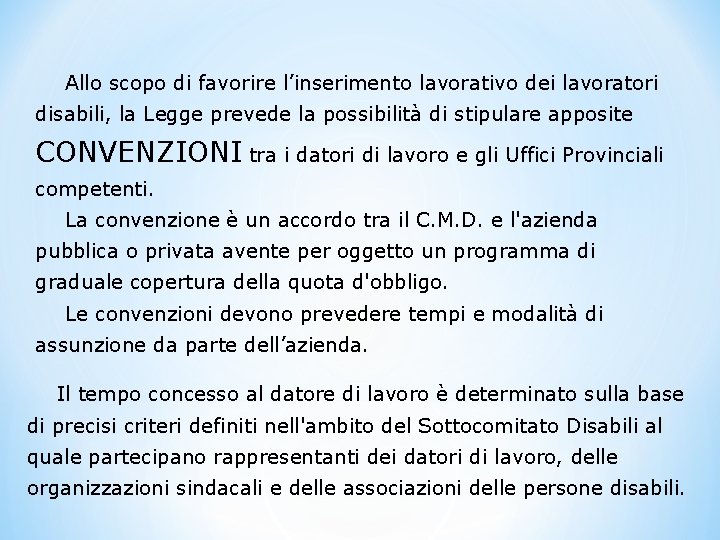 Allo scopo di favorire l’inserimento lavorativo dei lavoratori disabili, la Legge prevede la possibilità di stipulare apposite CONVENZIONI tra i datori di lavoro e gli Uffici Provinciali competenti.

La convenzione è un accordo tra il C.M.D. e l'azienda pubblica o privata avente per oggetto un programma di graduale copertura della quota d'obbligo.

Le convenzioni devono prevedere tempi e modalità di assunzione da parte dell’azienda.

Il tempo concesso al datore di lavoro è determinato sulla base di precisi criteri definiti nell'ambito del Sottocomitato Disabili al quale partecipano rappresentanti dei datori di lavoro, delle organizzazioni sindacali e delle associazioni delle persone disabili.